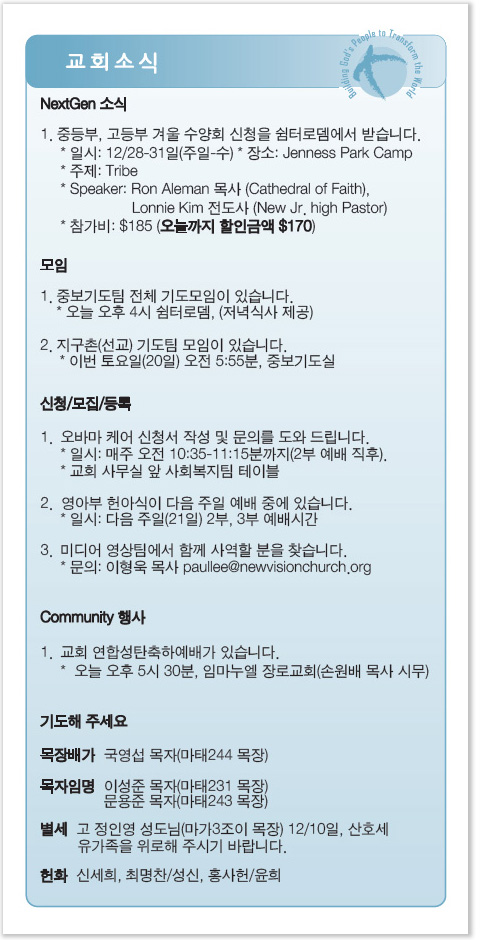 교회소식

Building God's People to Transform the World

NextGen 소식

1. 중등부, 고등부 겨울 수양회 신청을 쉼터로뎀에서 받습니다.
* 일시: 12/28-31일(주일-수) * 장소: Jenness Park Camp
* 주제: Tribe
* Speaker: Ron Aleman 목사 (Cathedral of Faith), Lonnie Kim 전도사 (New Jr. high Pastor)
* 참가비: $185 (오늘까지 할인금액 $170)

모임

1. 중보기도팀 전체 기도모임이 있습니다.
* 오늘 오후 4시 쉼터로뎀, (저녁식사 제공)

2. 지구촌(선교) 기도팀 모임이 있습니다.
* 이번 토요일(20일) 오전 5:55분, 중보기도실

신청/모집/등록

1. 오바마 케어 신청서 작성 및 문의를 도와 드립니다.
* 일시: 매주 오전 10:35-11:15분까지(2부 예배 직후).
* 교회 사무실 앞 사회복지팀 테이블

2. 영아부 헌아식이 다음 주일 예배 중에 있습니다.
* 일시: 다음 주일(21일) 2부, 3부 예배시간

3. 미디어 영상팀에서 함께 사역할 분을 찾습니다.
* 문의: 이형욱 목사 paullee@newvisionchurch.org

Community 행사

1. 교회 연합성탄축하예배가 있습니다.
* 오늘 오후 5시 30분, 임마누엘 장로교회(손원배 목사 시무)

기도해 주세요

목장배가 국영섭 목자(마태244 목장)

목자임명 이성준 목자(마태231 목장)
문용준 목자(마태243 목장)

별세 고 정인영 성도님(마가3조이 목장) 12/10일, 산호세 유가족을 위로해 주시기 바랍니다.

헌화 신세희, 최명찬/성신, 홍사헌/윤희